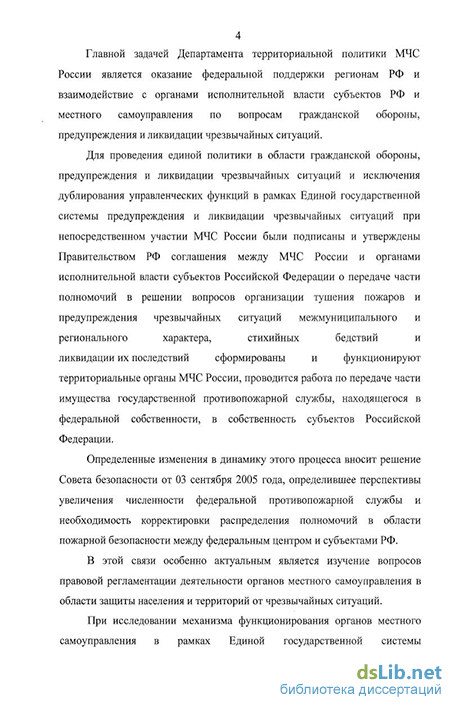 4

Главной задачей Департамента территориальной политики МЧС России является оказание федеральной поддержки регионам РФ и взаимодействие с органами исполнительной власти субъектов РФ и местного самоуправления по вопросам гражданской обороны, предупреждения и ликвидации чрезвычайных ситуаций.

Для проведения единой политики в области гражданской обороны, предупреждения и ликвидации чрезвычайных ситуаций и исключения дублирования управленческих функций в рамках Единой государственной системы предупреждения и ликвидации чрезвычайных ситуаций при непосредственном участии МЧС России были подписаны и утверждены Правительством РФ соглашения между МЧС России и органами исполнительной власти субъектов Российской Федерации о передаче части полномочий в решении вопросов организации тушения пожаров и предупреждения чрезвычайных ситуаций межмуниципального и регионального характера, стихийных бедствий и ликвидации их последствий сформированы и функционируют территориальные органы МЧС России, проводится работа по передаче части имущества государственной противопожарной службы, находящегося в федеральной собственности, в собственность субъектов Российской Федерации.

Определенные изменения в динамику этого процесса вносит решение Совета безопасности от 03 сентября 2005 года, определившее перспективы увеличения численности федеральной противопожарной службы и необходимость корректировки распределения полномочий в области пожарной безопасности между федеральным центром и субъектами РФ.

В этой связи особенно актуальным является изучение вопросов правовой регламентации деятельности органов местного самоуправления в области защиты населения и территорий от чрезвычайных ситуаций.

При исследовании механизма функционирования органов местного самоуправления в рамках Единой государственной системы

dsLib.net
библиотека диссертаций